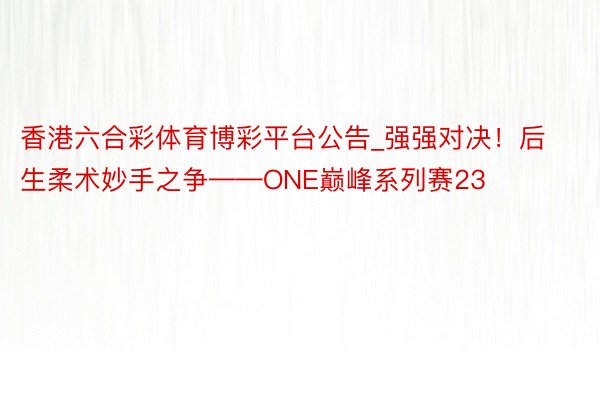 香港六合彩体育博彩平台公告_强强对决！后生柔术妙手之争——ONE巅峰系列赛23